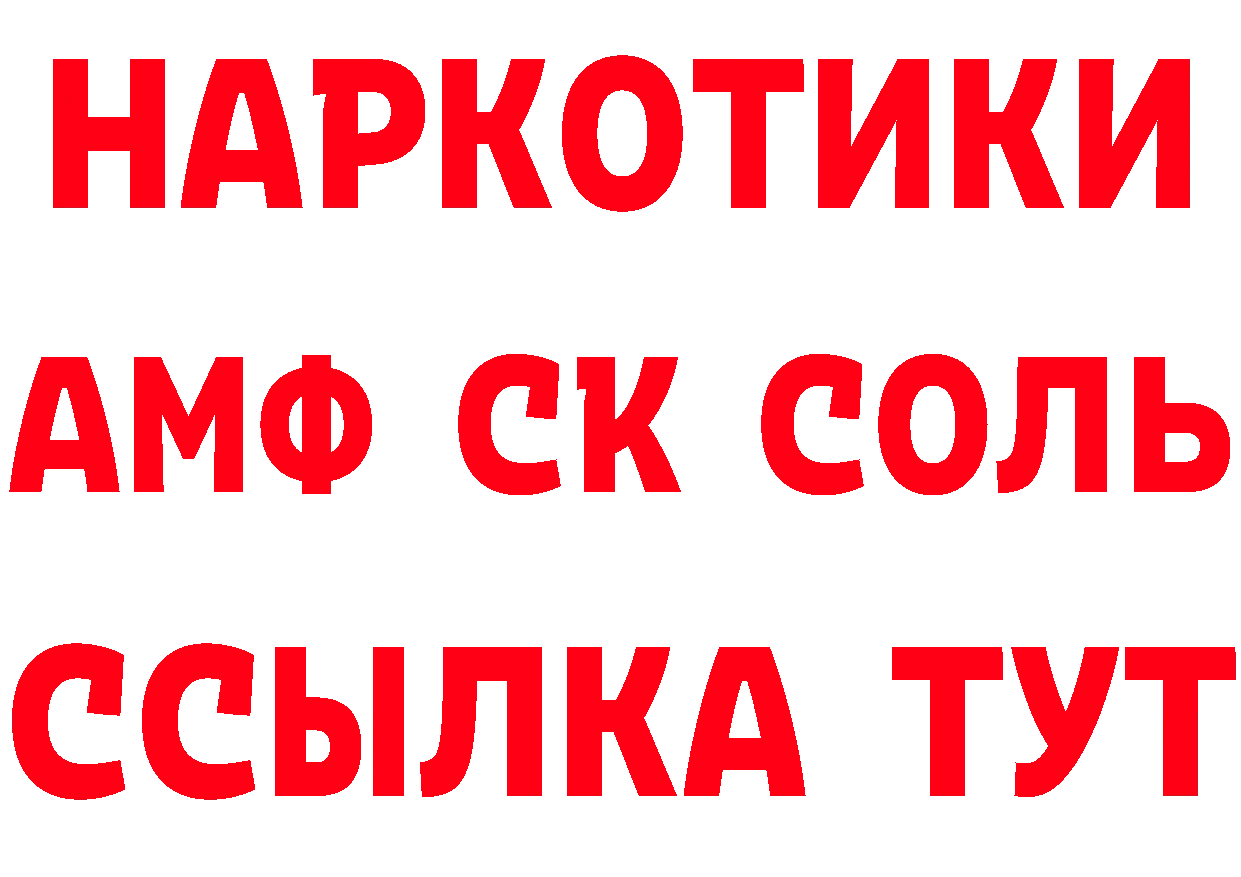 НАРКОТИКИ
АМФ СК СОЛЬ
ССЫЛКА ТУТ